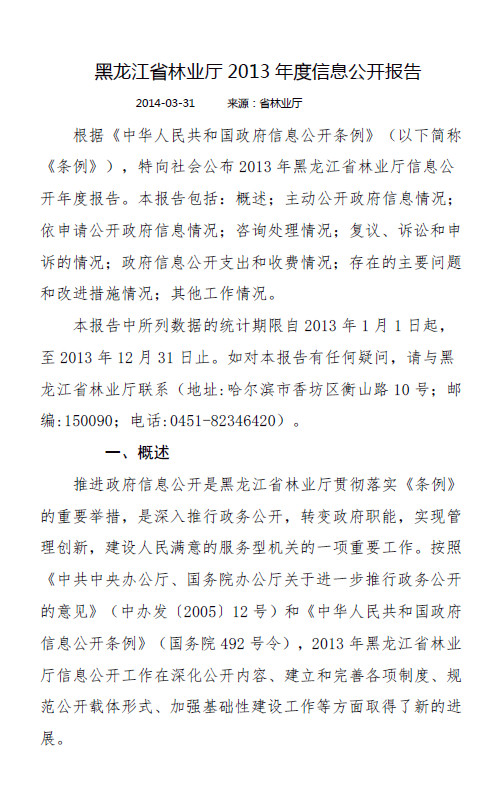 黑龙江省林业厅 2013 年度信息公开报告

2014-03-31　　来源：省林业厅

根据《中华人民共和国政府信息公开条例》（以下简称《条例》），特向社会公布 2013 年黑龙江省林业厅信息公开年度报告。本报告包括：概述；主动公开政府信息情况；依申请公开政府信息情况；咨询处理情况；复议、诉讼和申诉的情况；政府信息公开支出和收费情况；存在的主要问题和改进措施情况；其他工作情况。

本报告中所列数据的统计期限自 2013 年 1 月 1 日起，至 2013 年 12 月 31 日止。如对本报告有任何疑问，请与黑龙江省林业厅联系（地址:哈尔滨市香坊区衡山路 10 号；邮编:150090；电话:0451-82346420）。

一、概述

推进政府信息公开是黑龙江省林业厅贯彻落实《条例》的重要举措，是深入推行政务公开，转变政府职能，实现管理创新，建设人民满意的服务型机关的一项重要工作。按照《中共中央办公厅、国务院办公厅关于进一步推行政务公开的意见》（中办发〔2005〕12 号）和《中华人民共和国政府信息公开条例》（国务院 492 号令），2013 年黑龙江省林业厅信息公开工作在深化公开内容、建立和完善各项制度、规范公开载体形式、加强基础性建设工作等方面取得了新的进展。